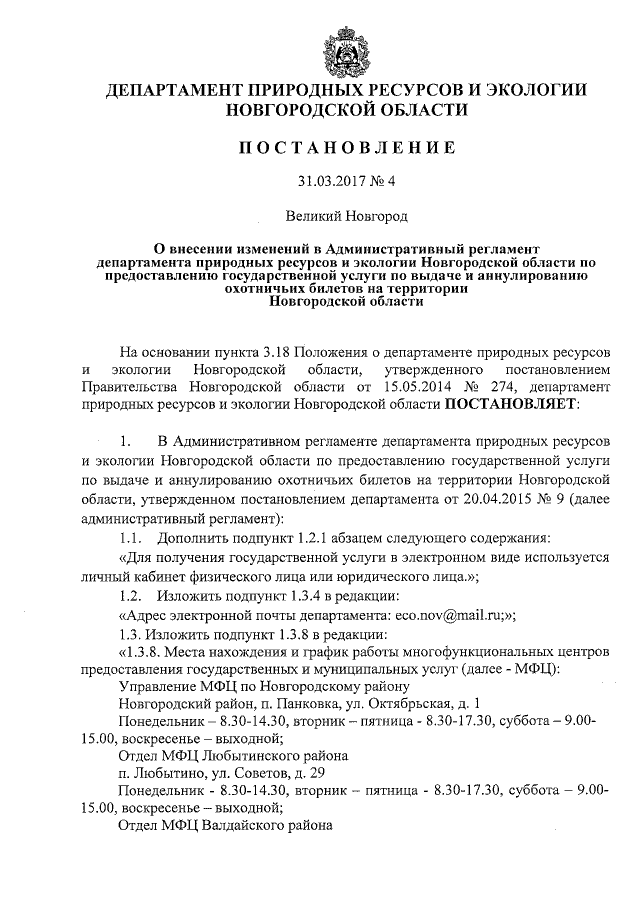 ДЕПАРТАМЕНТ ПРИРОДНЫХ РЕСУРСОВ И ЭКОЛОГИИ НОВГОРОДСКОЙ ОБЛАСТИ

ПОСТАНОВЛЕНИЕ

31.03.2017 № 4

Великий Новгород

О внесении изменений в Административный регламент департамента природных ресурсов и экологии Новгородской области по предоставлению государственной услуги по выдаче и аннулированию охотничьих билетов на территории Новгородской области

На основании пункта 3.18 Положения о департаменте природных ресурсов и экологии Новгородской области, утвержденного постановлением Правительства Новгородской области от 15.05.2014 № 274, департамент природных ресурсов и экологии Новгородской области ПОСТАНОВЛЯЕТ:

1. В Административном регламенте департамента природных ресурсов и экологии Новгородской области по предоставлению государственной услуги по выдаче и аннулированию охотничьих билетов на территории Новгородской области, утвержденном постановлением департамента от 20.04.2015 № 9 (далее административный регламент):

1.1. Дополнить подпункт 1.2.1 абзацем следующего содержания:

«Для получения государственной услуги в электронном виде используется личный кабинет физического лица или юридического лица.»;

1.2. Изложить подпункт 1.3.4 в редакции:

«Адрес электронной почты департамента: eco.nov@mail.ru;»;

1.3. Изложить подпункт 1.3.8 в редакции:

«1.3.8. Места нахождения и график работы многофункциональных центров предоставления государственных и муниципальных услуг (далее - МФЦ):

Управление МФЦ по Новгородскому району

Новгородский район, п. Панковка, ул. Октябрьская, д. 1

Понедельник – 8.30-14.30, вторник – пятница - 8.30-17.30, суббота – 9.00-15.00, воскресенье – выходной;

Отдел МФЦ Любытинского района

п. Любытино, ул. Советов, д. 29

Понедельник - 8.30-14.30, вторник – пятница - 8.30-17.30, суббота – 9.00-15.00, воскресенье – выходной;

Отдел МФЦ Валдайского района